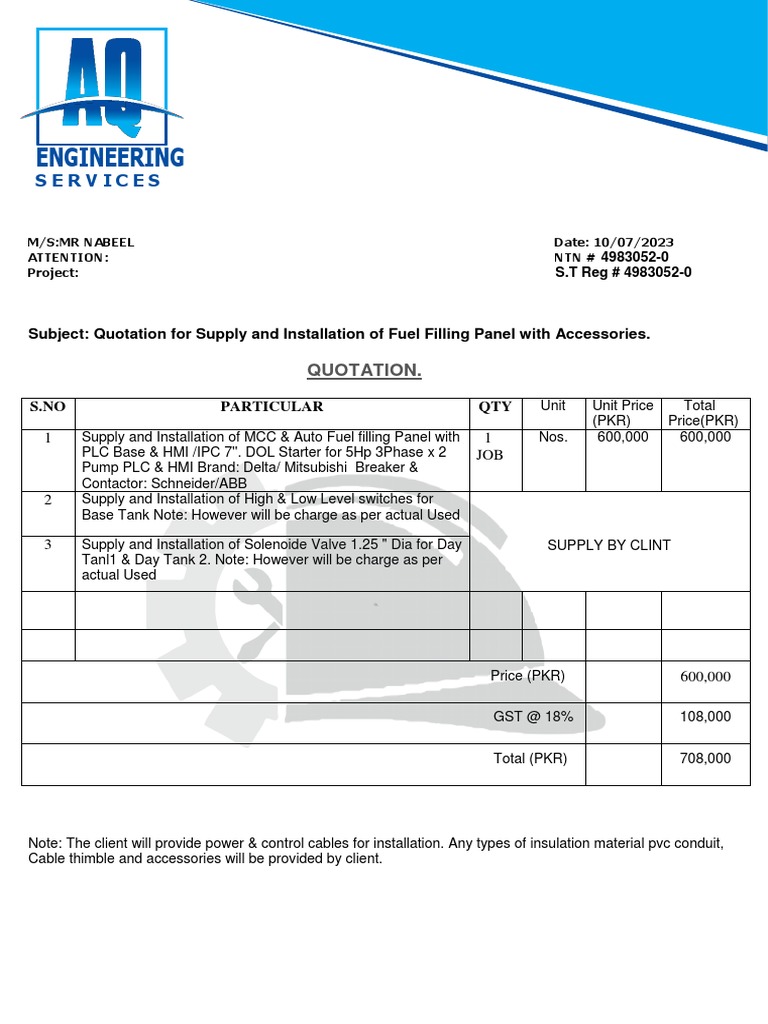 AQ
ENGINEERING
SERVICES

M/S:MR NABEEL
ATTENTION:
Project:

Date: 10/07/2023
NTN # 4983052-0
S.T Reg # 4983052-0

Subject: Quotation for Supply and Installation of Fuel Filling Panel with Accessories.

QUOTATION.

| S.NO | PARTICULAR | QTY | Unit | Unit Price (PKR) | Total Price(PKR) |
|---|---|---|---|---|---|
| 1 | Supply and Installation of MCC & Auto Fuel filling Panel with PLC Base & HMI /IPC 7". DOL Starter for 5Hp 3Phase x 2 Pump PLC & HMI Brand: Delta/ Mitsubishi Breaker & Contactor: Schneider/ABB | 1 JOB | Nos. | 600,000 | 600,000 |
| 2 | Supply and Installation of High & Low Level switches for Base Tank Note: However will be charge as per actual Used | SUPPLY BY CLINT | | | |
| 3 | Supply and Installation of Solenoide Valve 1.25 " Dia for Day Tanl1 & Day Tank 2. Note: However will be charge as per actual Used | | | | |
| | | | | | |
| | | | | | |
| | | | Price (PKR) | | 600,000 |
| | | | GST @ 18% | | 108,000 |
| | | | Total (PKR) | | 708,000 |

Note: The client will provide power & control cables for installation. Any types of insulation material pvc conduit, Cable thimble and accessories will be provided by client.